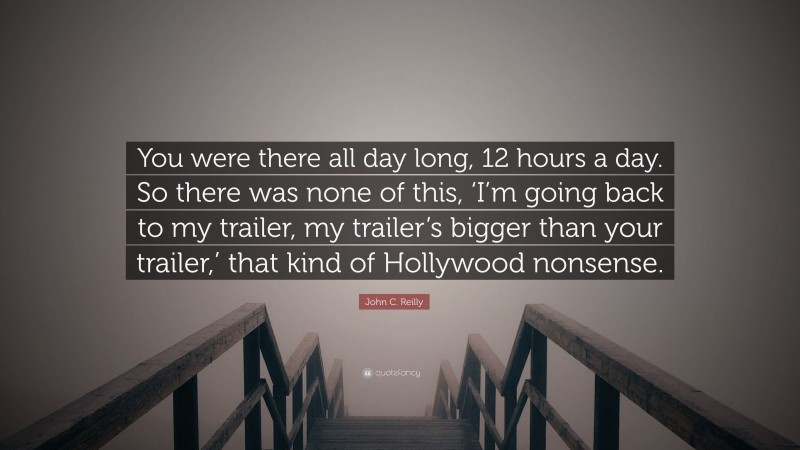 You were there all day long, 12 hours a day. So there was none of this, ‘I’m going back to my trailer, my trailer’s bigger than your trailer,’ that kind of Hollywood nonsense.

John C. Reilly

quotefancy